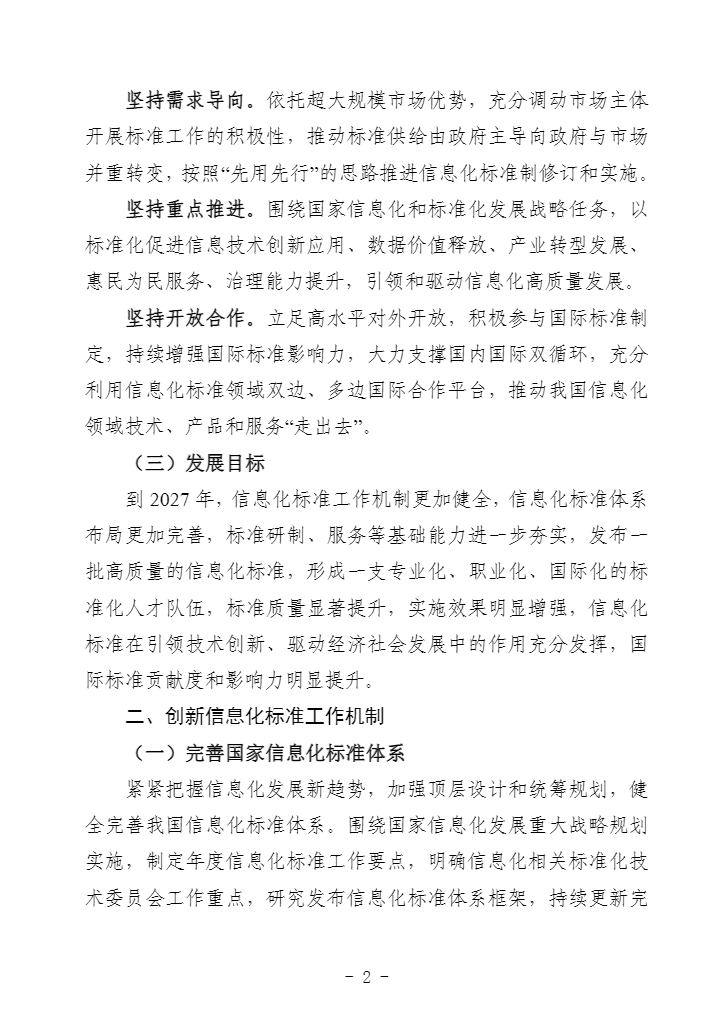 坚持需求导向。依托超大规模市场优势，充分调动市场主体开展标准工作的积极性，推动标准供给由政府主导向政府与市场并重转变，按照“先用先行”的思路推进信息化标准制修订和实施。

坚持重点推进。围绕国家信息化和标准化发展战略任务，以标准化促进信息技术创新应用、数据价值释放、产业转型发展、惠民为民服务、治理能力提升，引领和驱动信息化高质量发展。

坚持开放合作。立足高水平对外开放，积极参与国际标准制定，持续增强国际标准影响力，大力支撑国内国际双循环，充分利用信息化标准领域双边、多边国际合作平台，推动我国信息化领域技术、产品和服务“走出去”。

（三）发展目标

到 2027 年，信息化标准工作机制更加健全，信息化标准体系布局更加完善，标准研制、服务等基础能力进一步夯实，发布一批高质量的信息化标准，形成一支专业化、职业化、国际化的标准化人才队伍，标准质量显著提升，实施效果明显增强，信息化标准在引领技术创新、驱动经济社会发展中的作用充分发挥，国际标准贡献度和影响力明显提升。

二、创新信息化标准工作机制

（一）完善国家信息化标准体系

紧紧把握信息化发展新趋势，加强顶层设计和统筹规划，健全完善我国信息化标准体系。围绕国家信息化发展重大战略规划实施，制定年度信息化标准工作要点，明确信息化相关标准化技术委员会工作重点，研究发布信息化标准体系框架，持续更新完

- 2 -